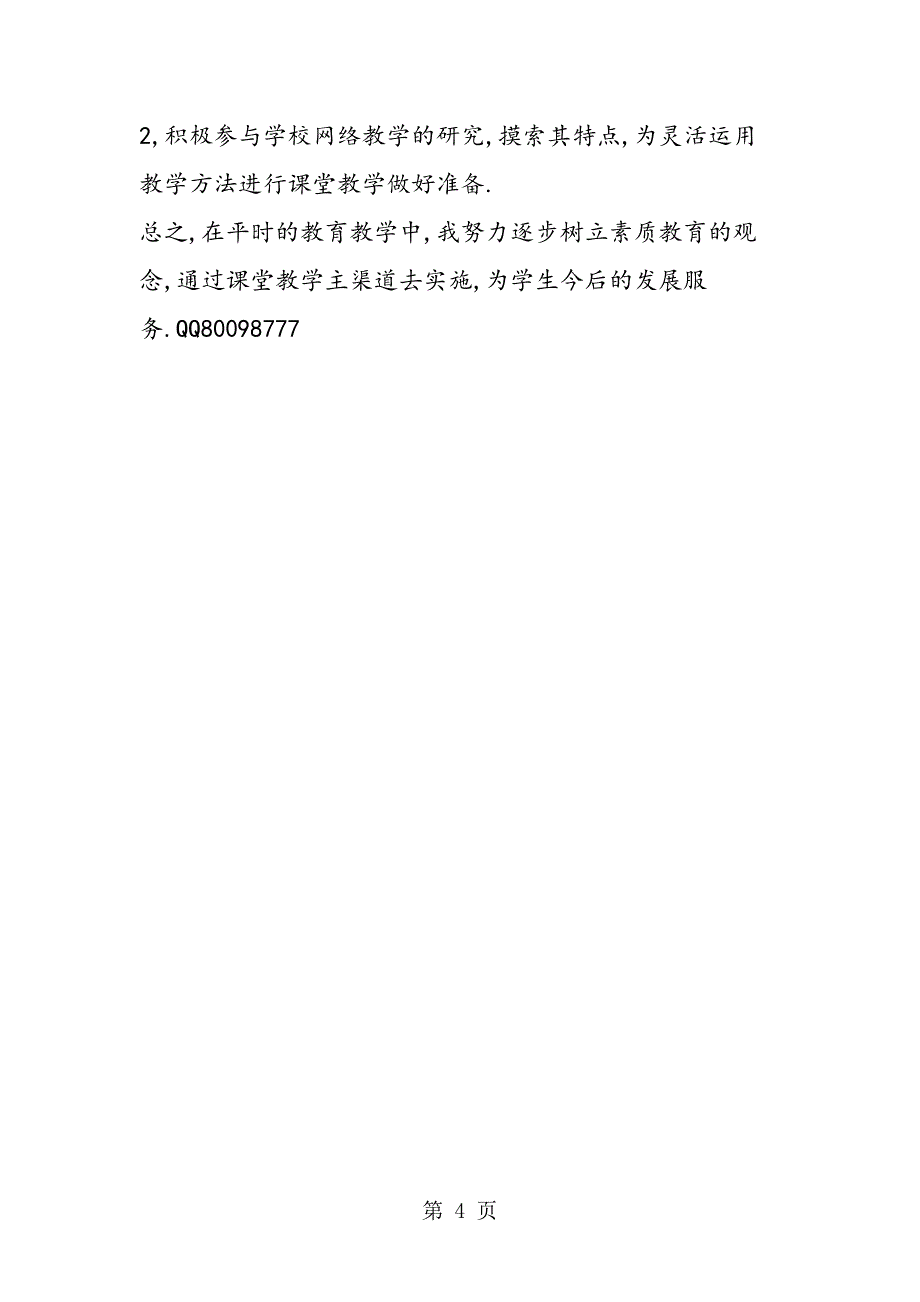 2,积极参与学校网络教学的研究,摸索其特点,为灵活运用教学方法进行课堂教学做好准备.

总之,在平时的教育教学中,我努力逐步树立素质教育的观念,通过课堂教学主渠道去实施,为学生今后的发展服务.QQ80098777

第 4 页